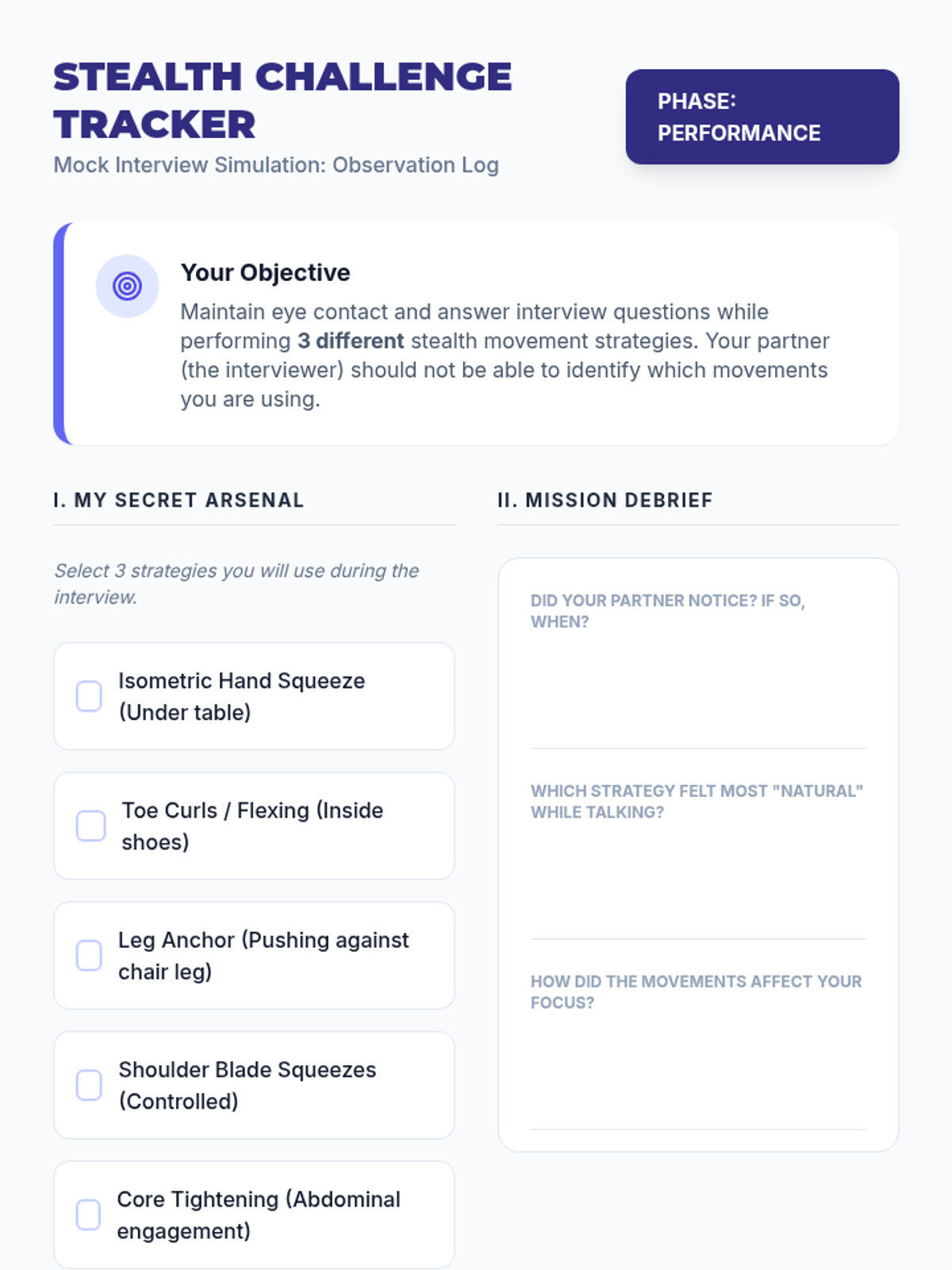 STEALTH CHALLENGE TRACKER

Mock Interview Simulation: Observation Log

PHASE: PERFORMANCE

Your Objective

Maintain eye contact and answer interview questions while performing 3 different stealth movement strategies. Your partner (the interviewer) should not be able to identify which movements you are using.

I. MY SECRET ARSENAL

Select 3 strategies you will use during the interview.

☐ Isometric Hand Squeeze (Under table)

☐ Toe Curls / Flexing (Inside shoes)

☐ Leg Anchor (Pushing against chair leg)

☐ Shoulder Blade Squeezes (Controlled)

☐ Core Tightening (Abdominal engagement)

II. MISSION DEBRIEF

DID YOUR PARTNER NOTICE? IF SO, WHEN?

____

WHICH STRATEGY FELT MOST "NATURAL" WHILE TALKING?

____

HOW DID THE MOVEMENTS AFFECT YOUR FOCUS?

____